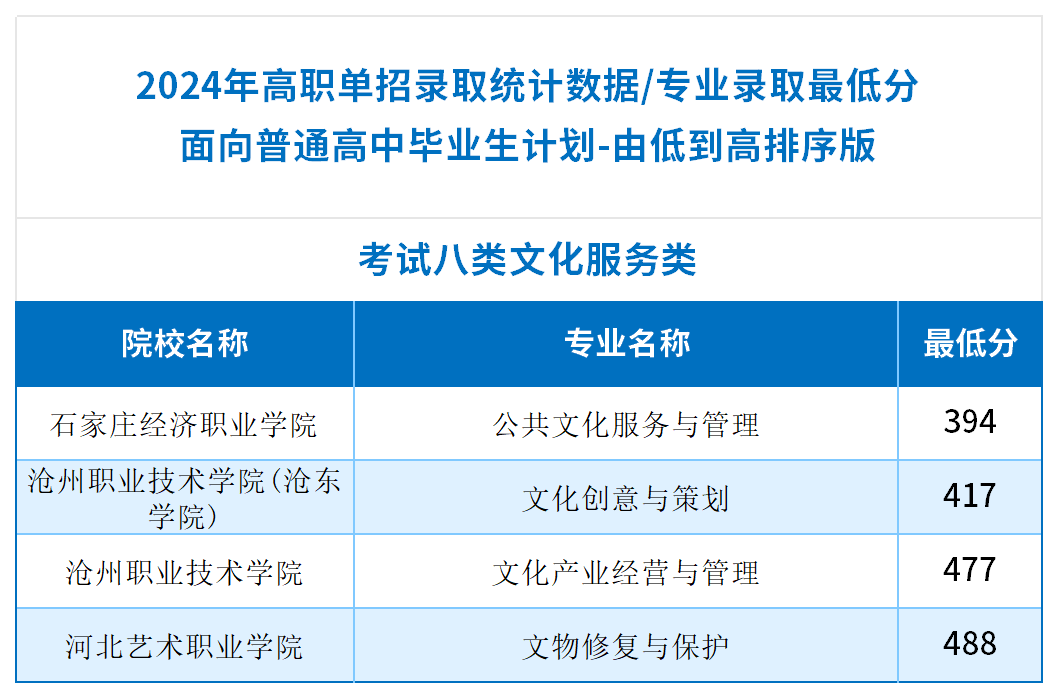 2024年高职单招录取统计数据/专业录取最低分
面向普通高中毕业生计划-由低到高排序版

考试八类文化服务类

| 院校名称 | 专业名称 | 最低分 |
|---|---|---|
| 石家庄经济职业学院 | 公共文化服务与管理 | 394 |
| 沧州职业技术学院(沧东学院) | 文化创意与策划 | 417 |
| 沧州职业技术学院 | 文化产业经营与管理 | 477 |
| 河北艺术职业学院 | 文物修复与保护 | 488 |